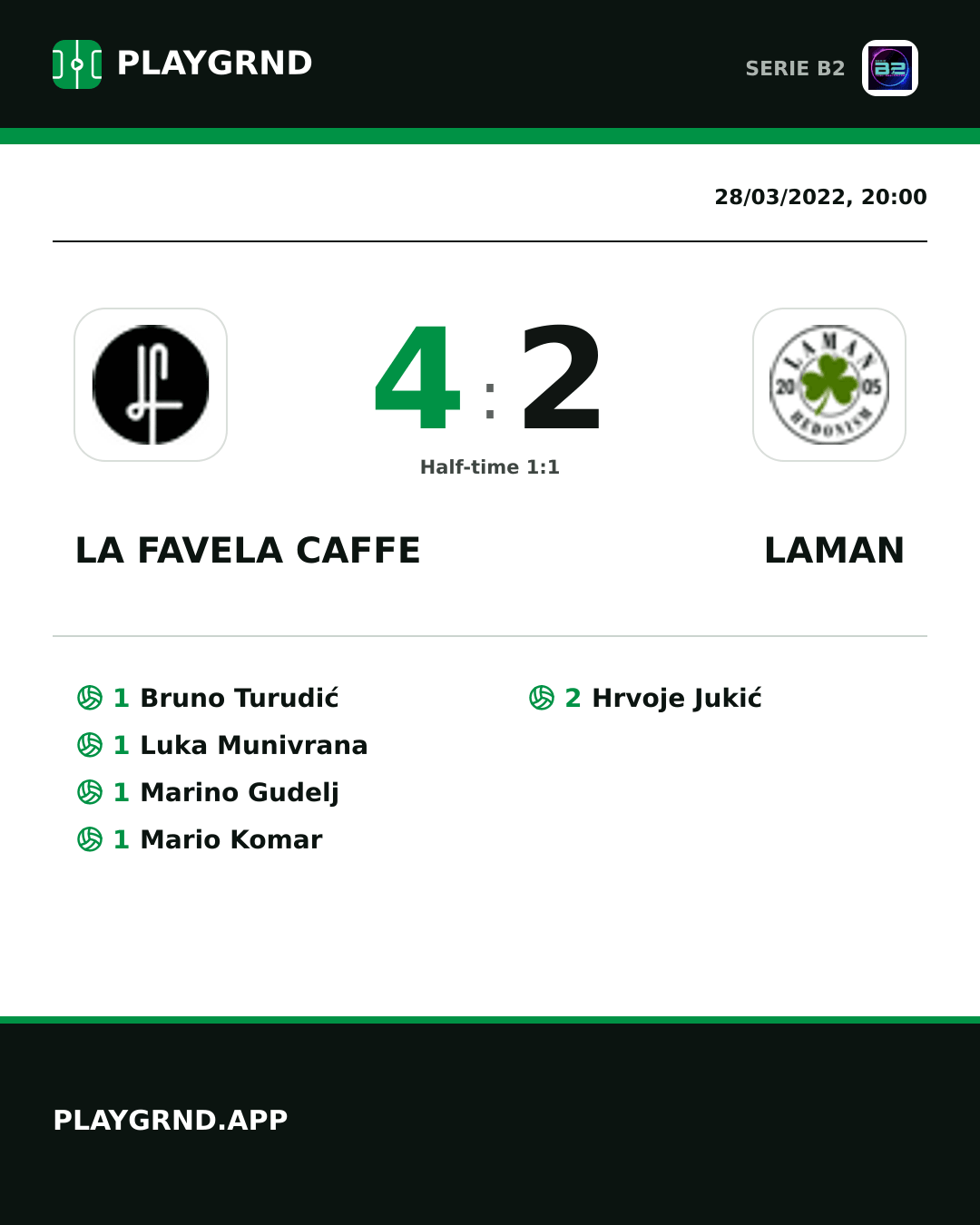 PLAYGRND

SERIE B2

28/03/2022, 20:00

4 : 2

Half-time 1:1

LAMAN 20 05 HEDONISM

LA FAVELA CAFFE

LAMAN

1 Bruno Turudić
1 Luka Munivrana
1 Marino Gudelj
1 Mario Komar

2 Hrvoje Jukić

PLAYGRND.APP